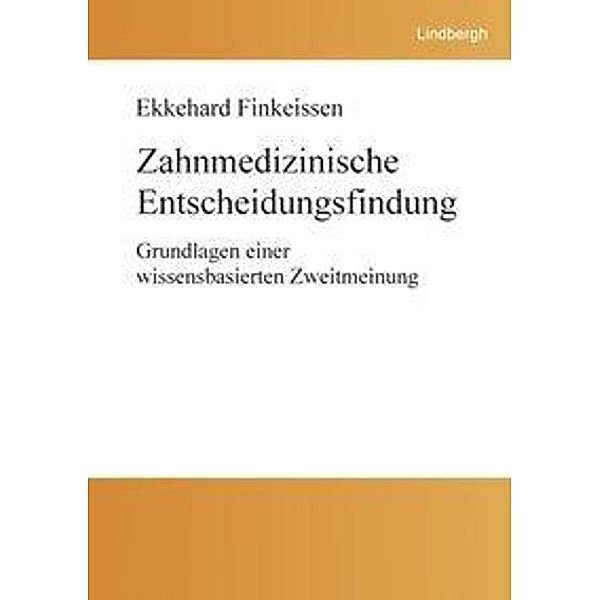 Lindbergh

Ekkehard Finkeissen

Zahnmedizinische Entscheidungsfindung

Grundlagen einer wissensbasierten Zweitmeinung